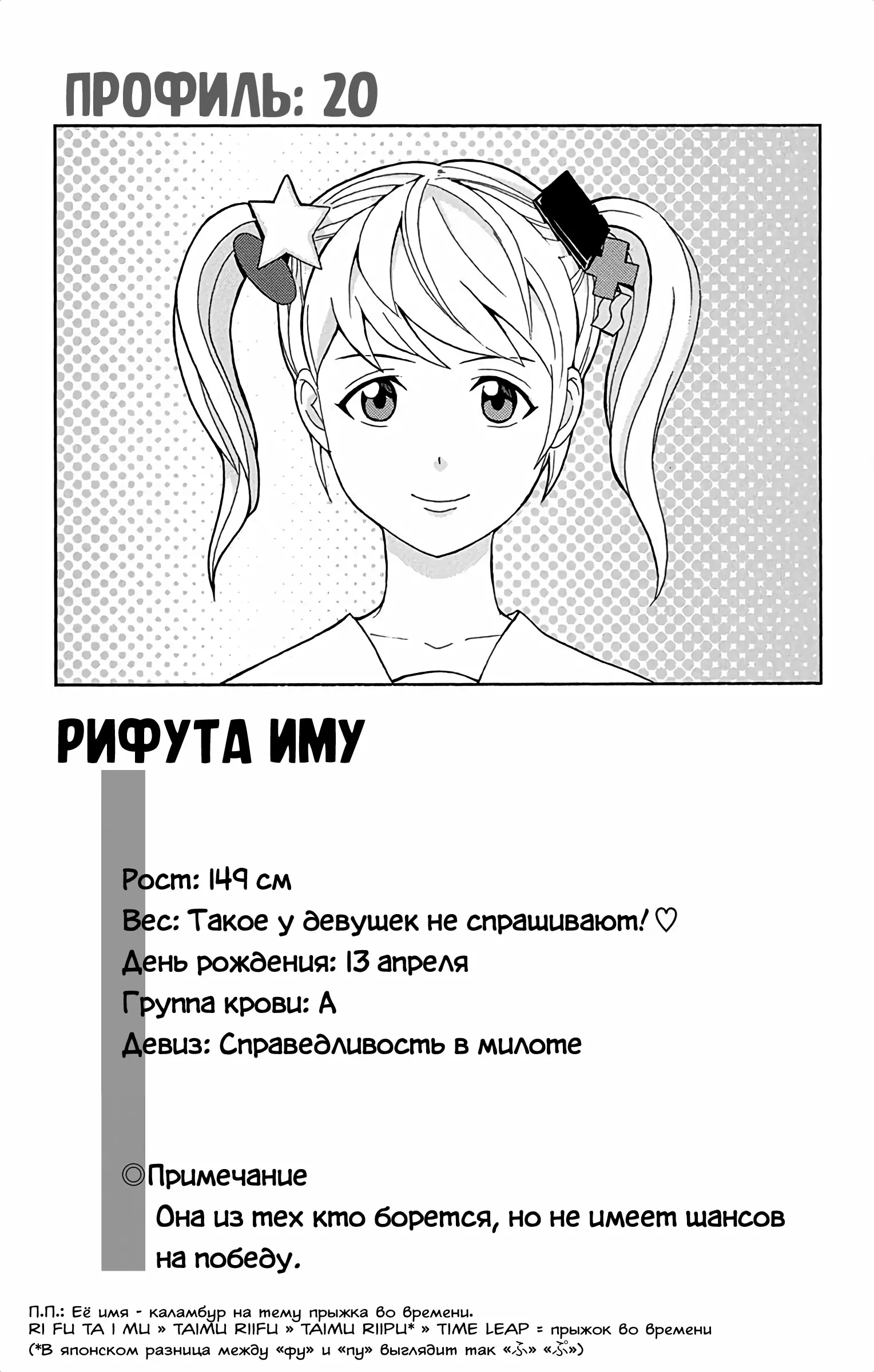 ПРОФИЛЬ: 20

РИФУТА ИМУ

Рост: 149 см
Вес: Такое у девушек не спрашивают! ♡
День рождения: 13 апреля
Группа крови: А
Девиз: Справедливость в милоте

◎Примечание
Она из тех кто борется, но не имеет шансов на победу.

П.П.: Её имя - каламбур на тему прыжка во времени.
RI FU TA I MU » TAIMU RIIFU » TAIMU RIIPU* » TIME LEAP = прыжок во времени
(*В японском разница между «фу» и «пу» выглядит так «ふ» «ぷ»)